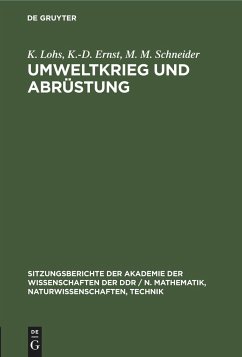 DE GRUYTER

K. Lohs, K.-D. Ernst, M. M. Schneider

UMWELTKRIEG UND ABRÜSTUNG

SITZUNGSBERICHTE DER AKADEMIE DER WISSENSCHAFTEN DER DDR / N. MATHEMATIK, NATURWISSENSCHAFTEN, TECHNIK

DE G